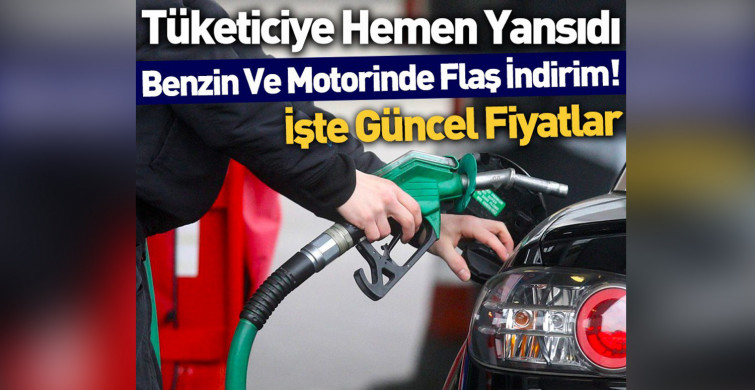 Tüketiciye Hemen Yansıdı
Benzin Ve Motorinde Flaş İndirim!
İşte Güncel Fiyatlar